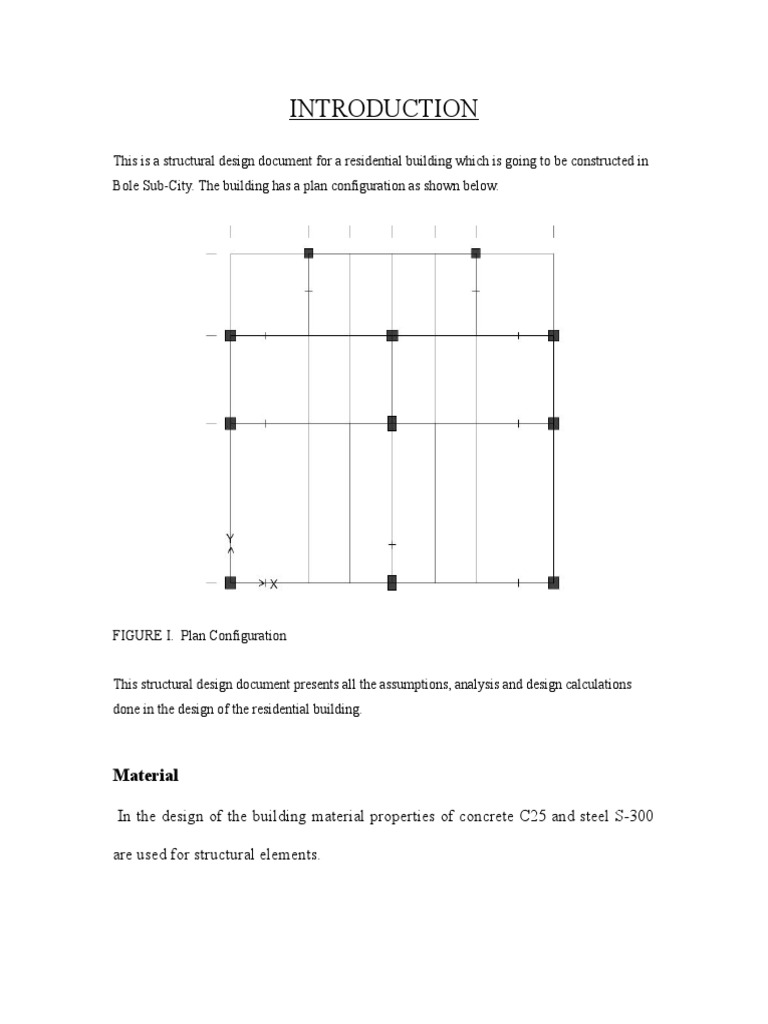 INTRODUCTION

This is a structural design document for a residential building which is going to be constructed in Bole Sub-City. The building has a plan configuration as shown below.

Y

X

FIGURE I. Plan Configuration

This structural design document presents all the assumptions, analysis and design calculations done in the design of the residential building.

Material

In the design of the building material properties of concrete C25 and steel S-300 are used for structural elements.